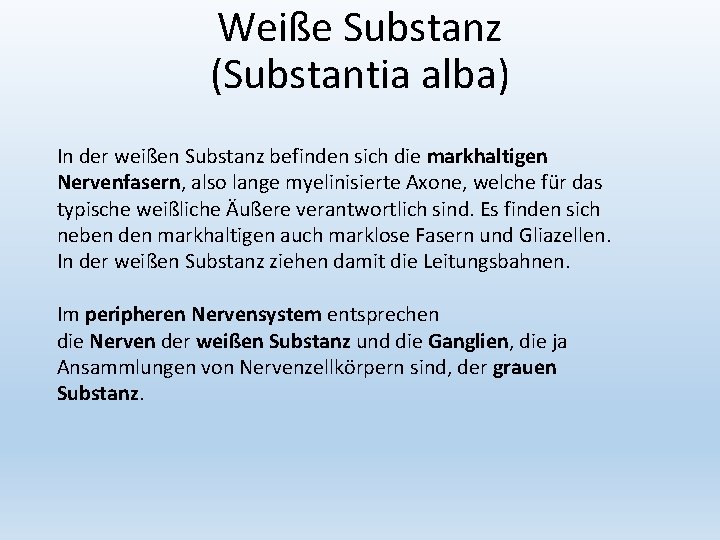 Weiße Substanz
(Substantia alba)

In der weißen Substanz befinden sich die markhaltigen Nervenfasern, also lange myelinisierte Axone, welche für das typische weißliche Äußere verantwortlich sind. Es finden sich neben den markhaltigen auch marklose Fasern und Gliazellen. In der weißen Substanz ziehen damit die Leitungsbahnen.

Im peripheren Nervensystem entsprechen die Nerven der weißen Substanz und die Ganglien, die ja Ansammlungen von Nervenzellkörpern sind, der grauen Substanz.